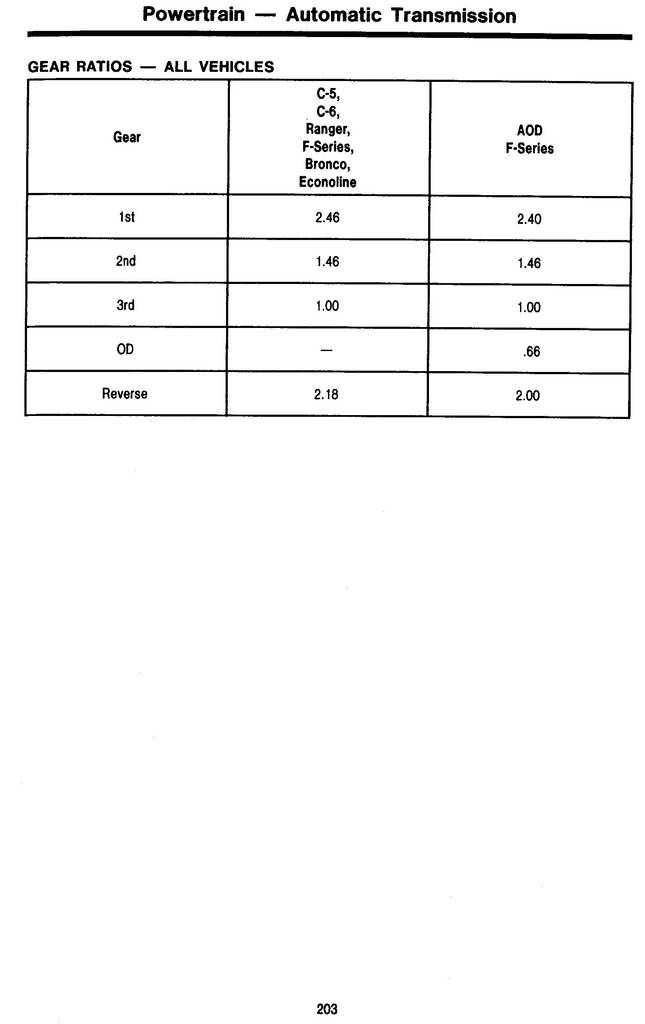 Powertrain — Automatic Transmission

GEAR RATIOS — ALL VEHICLES

| Gear | C-5, C-6, Ranger, F-Series, Bronco, Econoline | AOD F-Series |
|---|---|---|
| 1st | 2.46 | 2.40 |
| 2nd | 1.46 | 1.46 |
| 3rd | 1.00 | 1.00 |
| OD | — | .66 |
| Reverse | 2.18 | 2.00 |

203